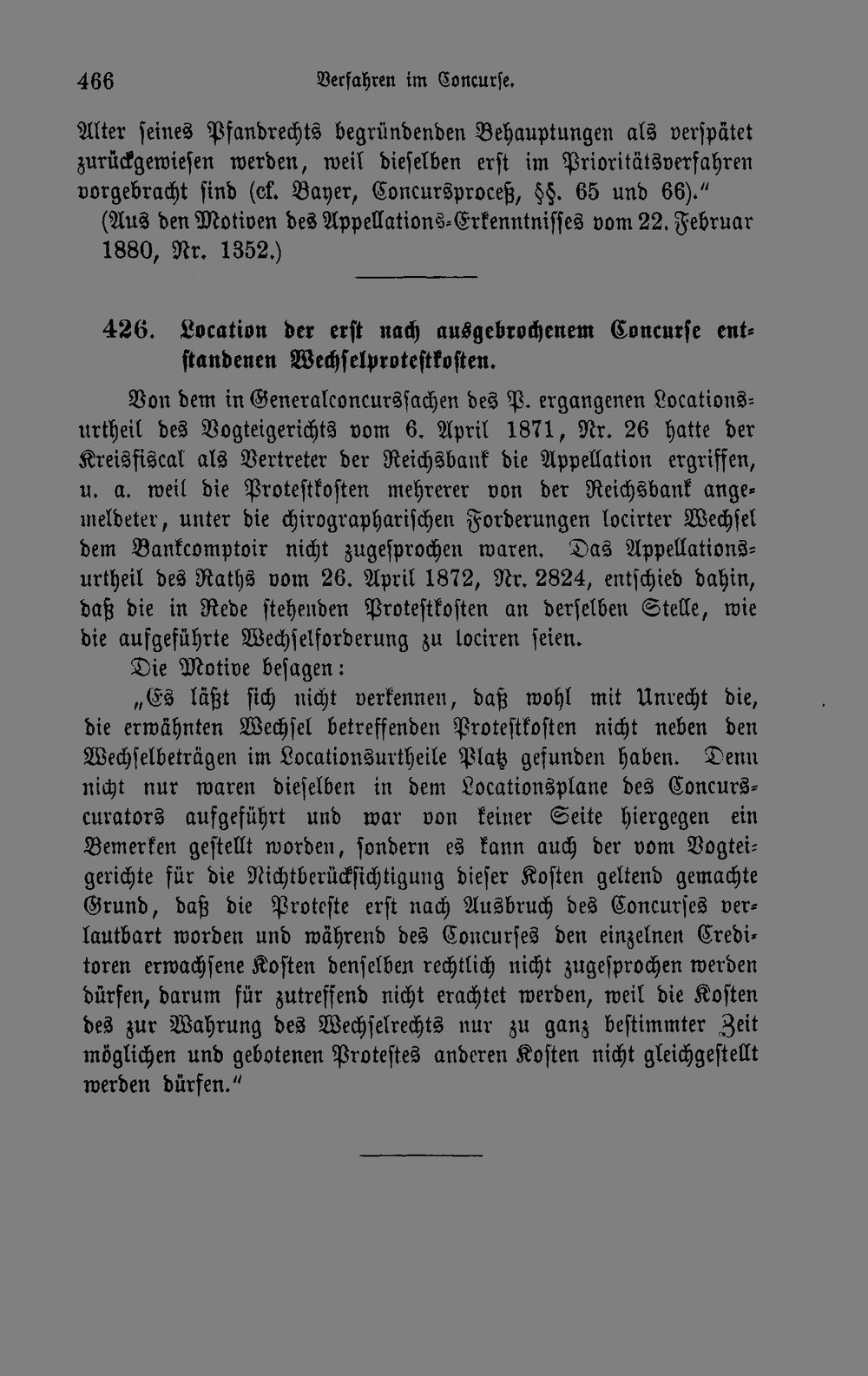 466 Verfahren im Concurse.

Alter seines Pfandrechts begründenden Behauptungen als verspätet zurückgewiesen werden, weil dieselben erst im Prioritätsverfahren vorgebracht sind (cf. Bayer, Concursproceß, §§. 65 und 66)."
(Aus den Motiven des Appellations-Erkenntnisses vom 22. Februar 1880, Nr. 1352.)

426. Location der erst nach ausgebrochenem Concurse entstandenen Wechselprotestkosten.

Von dem in Generalconcurssachen des P. ergangenen Locationsurtheil des Vogteigerichts vom 6. April 1871, Nr. 26 hatte der Kreisfiscal als Vertreter der Reichsbank die Appellation ergriffen, u. a. weil die Protestkosten mehrerer von der Reichsbank angemeldeter, unter die chirographarischen Forderungen locirter Wechsel dem Bankcomptoir nicht zugesprochen waren. Das Appellationsurtheil des Raths vom 26. April 1872, Nr. 2824, entschied dahin, daß die in Rede stehenden Protestkosten an derselben Stelle, wie die aufgeführte Wechselforderung zu lociren seien.

Die Motive besagen:

„Es läßt sich nicht verkennen, daß wohl mit Unrecht die, die erwähnten Wechsel betreffenden Protestkosten nicht neben den Wechselbeträgen im Locationsurtheile Platz gefunden haben. Denn nicht nur waren dieselben in dem Locationsplane des Concurscurators aufgeführt und war von keiner Seite hiergegen ein Bemerken gestellt worden, sondern es kann auch der vom Vogteigerichte für die Nichtberücksichtigung dieser Kosten geltend gemachte Grund, daß die Proteste erst nach Ausbruch des Concurses verlautbart worden und während des Concurses den einzelnen Creditoren erwachsene Kosten denselben rechtlich nicht zugesprochen werden dürfen, darum für zutreffend nicht erachtet werden, weil die Kosten des zur Wahrung des Wechselrechts nur zu ganz bestimmter Zeit möglichen und gebotenen Protestes anderen Kosten nicht gleichgestellt werden dürfen."